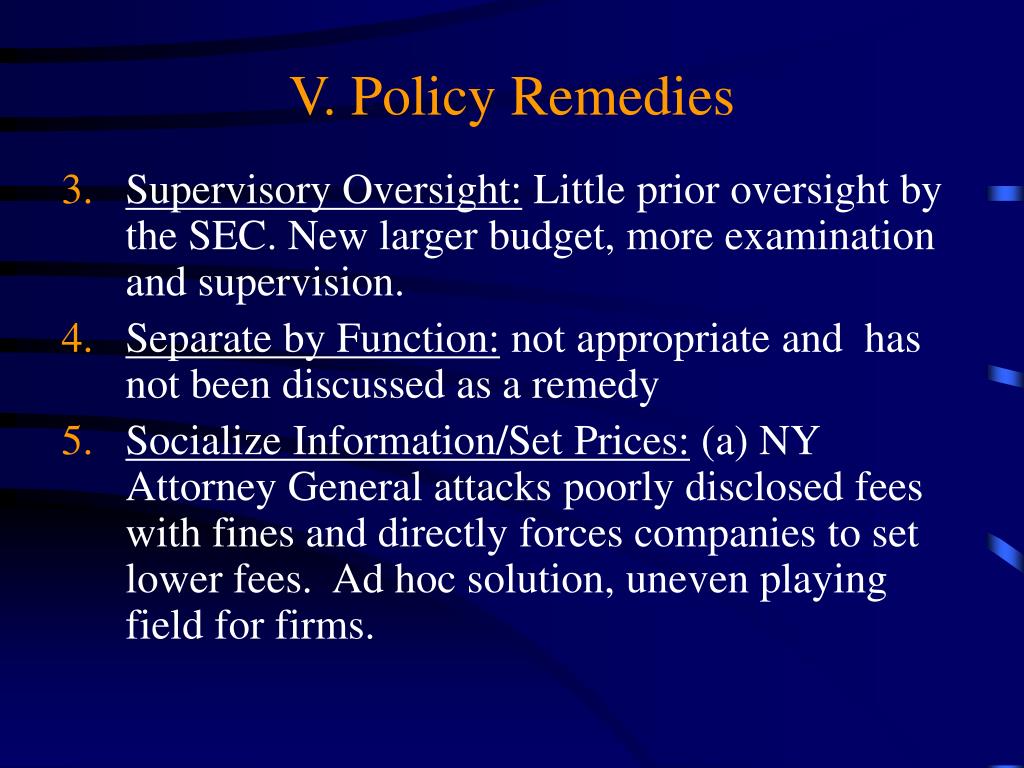 V. Policy Remedies

3. Supervisory Oversight: Little prior oversight by the SEC. New larger budget, more examination and supervision.
4. Separate by Function: not appropriate and has not been discussed as a remedy
5. Socialize Information/Set Prices: (a) NY Attorney General attacks poorly disclosed fees with fines and directly forces companies to set lower fees. Ad hoc solution, uneven playing field for firms.